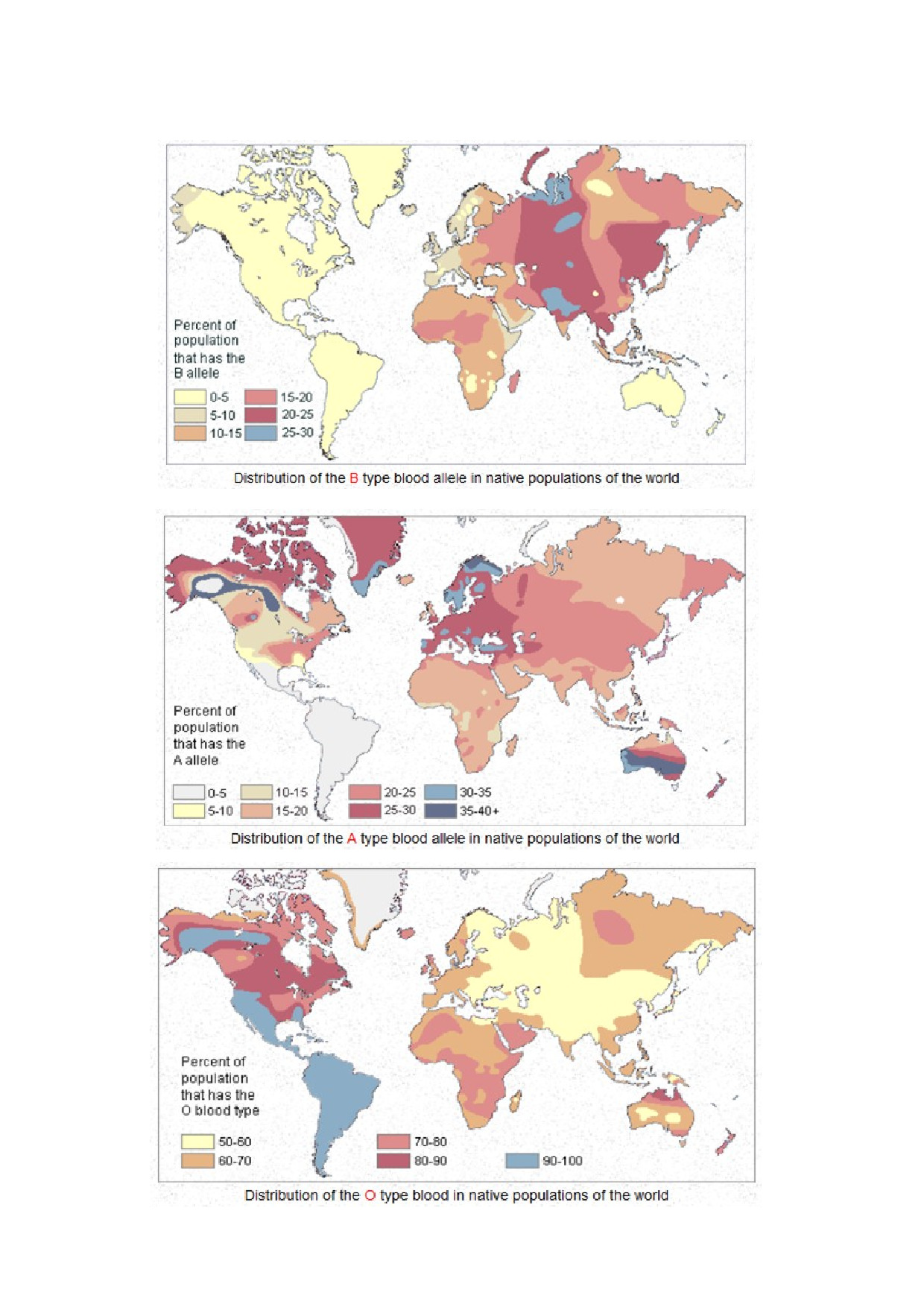 Percent of population that has the B allele

0-5
5-10
10-15
15-20
20-25
25-30

Distribution of the B type blood allele in native populations of the world

Percent of population that has the A allele

0-5
5-10
10-15
15-20
20-25
25-30
30-35
35-40+

Distribution of the A type blood allele in native populations of the world

Percent of population that has the O blood type

50-60
60-70
70-80
80-90
90-100

Distribution of the O type blood in native populations of the world